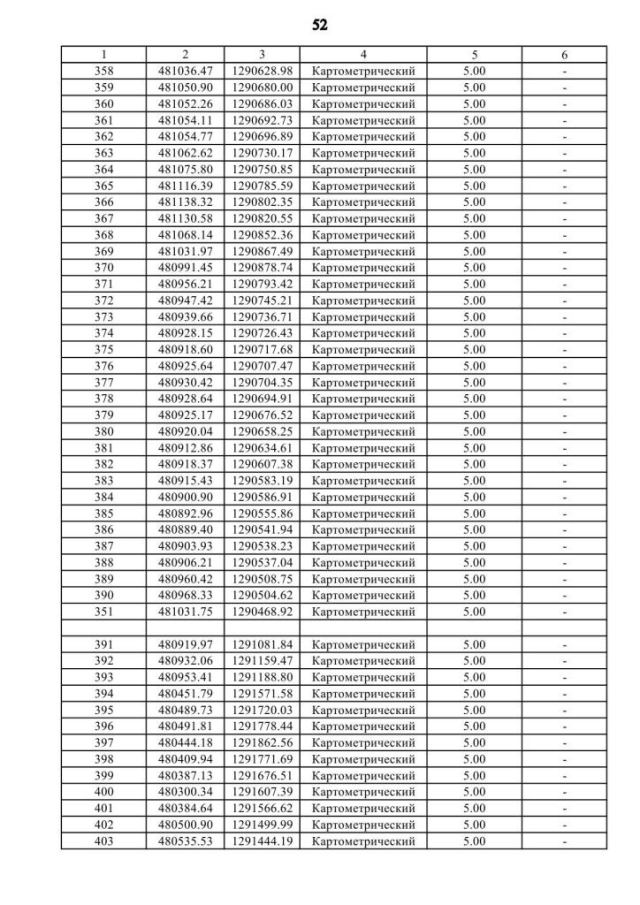 52

| 1 | 2 | 3 | 4 | 5 | 6 |
|---|---|---|---|---|---|
| 358 | 481036.47 | 1290628.98 | Картометрический | 5.00 | - |
| 359 | 481050.90 | 1290680.00 | Картометрический | 5.00 | - |
| 360 | 481052.26 | 1290686.03 | Картометрический | 5.00 | - |
| 361 | 481054.11 | 1290692.73 | Картометрический | 5.00 | - |
| 362 | 481054.77 | 1290696.89 | Картометрический | 5.00 | - |
| 363 | 481062.62 | 1290730.17 | Картометрический | 5.00 | - |
| 364 | 481075.80 | 1290750.85 | Картометрический | 5.00 | - |
| 365 | 481116.39 | 1290785.59 | Картометрический | 5.00 | - |
| 366 | 481138.32 | 1290802.35 | Картометрический | 5.00 | - |
| 367 | 481130.58 | 1290820.55 | Картометрический | 5.00 | - |
| 368 | 481068.14 | 1290852.36 | Картометрический | 5.00 | - |
| 369 | 481031.97 | 1290867.49 | Картометрический | 5.00 | - |
| 370 | 480991.45 | 1290878.74 | Картометрический | 5.00 | - |
| 371 | 480956.21 | 1290793.42 | Картометрический | 5.00 | - |
| 372 | 480947.42 | 1290745.21 | Картометрический | 5.00 | - |
| 373 | 480939.66 | 1290736.71 | Картометрический | 5.00 | - |
| 374 | 480928.15 | 1290726.43 | Картометрический | 5.00 | - |
| 375 | 480918.60 | 1290717.68 | Картометрический | 5.00 | - |
| 376 | 480925.64 | 1290707.47 | Картометрический | 5.00 | - |
| 377 | 480930.42 | 1290704.35 | Картометрический | 5.00 | - |
| 378 | 480928.64 | 1290694.91 | Картометрический | 5.00 | - |
| 379 | 480925.17 | 1290676.52 | Картометрический | 5.00 | - |
| 380 | 480920.04 | 1290658.25 | Картометрический | 5.00 | - |
| 381 | 480912.86 | 1290634.61 | Картометрический | 5.00 | - |
| 382 | 480918.37 | 1290607.38 | Картометрический | 5.00 | - |
| 383 | 480915.43 | 1290583.19 | Картометрический | 5.00 | - |
| 384 | 480900.90 | 1290586.91 | Картометрический | 5.00 | - |
| 385 | 480892.96 | 1290555.86 | Картометрический | 5.00 | - |
| 386 | 480889.40 | 1290541.94 | Картометрический | 5.00 | - |
| 387 | 480903.93 | 1290538.23 | Картометрический | 5.00 | - |
| 388 | 480906.21 | 1290537.04 | Картометрический | 5.00 | - |
| 389 | 480960.42 | 1290508.75 | Картометрический | 5.00 | - |
| 390 | 480968.33 | 1290504.62 | Картометрический | 5.00 | - |
| 351 | 481031.75 | 1290468.92 | Картометрический | 5.00 | - |
| | | | | | |
| 391 | 480919.97 | 1291081.84 | Картометрический | 5.00 | - |
| 392 | 480932.06 | 1291159.47 | Картометрический | 5.00 | - |
| 393 | 480953.41 | 1291188.80 | Картометрический | 5.00 | - |
| 394 | 480451.79 | 1291571.58 | Картометрический | 5.00 | - |
| 395 | 480489.73 | 1291720.03 | Картометрический | 5.00 | - |
| 396 | 480491.81 | 1291778.44 | Картометрический | 5.00 | - |
| 397 | 480444.18 | 1291862.56 | Картометрический | 5.00 | - |
| 398 | 480409.94 | 1291771.69 | Картометрический | 5.00 | - |
| 399 | 480387.13 | 1291676.51 | Картометрический | 5.00 | - |
| 400 | 480300.34 | 1291607.39 | Картометрический | 5.00 | - |
| 401 | 480384.64 | 1291566.62 | Картометрический | 5.00 | - |
| 402 | 480500.90 | 1291499.99 | Картометрический | 5.00 | - |
| 403 | 480535.53 | 1291444.19 | Картометрический | 5.00 | - |